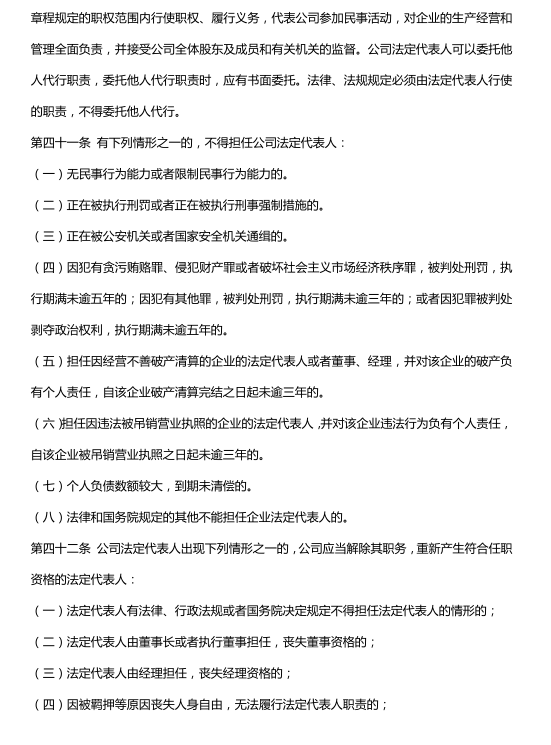 章程规定的职权范围内行使职权、履行义务，代表公司参加民事活动，对企业的生产经营和管理全面负责，并接受公司全体股东及成员和有关机关的监督。公司法定代表人可以委托他人代行职责，委托他人代行职责时，应有书面委托。法律、法规规定必须由法定代表人行使的职责，不得委托他人代行。

第四十一条 有下列情形之一的，不得担任公司法定代表人：

（一）无民事行为能力或者限制民事行为能力的。

（二）正在被执行刑罚或者正在被执行刑事强制措施的。

（三）正在被公安机关或者国家安全机关通缉的。

（四）因犯有贪污贿赂罪、侵犯财产罪或者破坏社会主义市场经济秩序罪，被判处刑罚，执行期满未逾五年的；因犯有其他罪，被判处刑罚，执行期满未逾三年的；或者因犯罪被判处剥夺政治权利，执行期满未逾五年的。

（五）担任因经营不善破产清算的企业的法定代表人或者董事、经理，并对该企业的破产负有个人责任，自该企业破产清算完结之日起未逾三年的。

（六）担任因违法被吊销营业执照的企业的法定代表人，并对该企业违法行为负有个人责任，自该企业被吊销营业执照之日起未逾三年的。

（七）个人负债数额较大，到期未清偿的。

（八）法律和国务院规定的其他不能担任企业法定代表人的。

第四十二条 公司法定代表人出现下列情形之一的，公司应当解除其职务，重新产生符合任职资格的法定代表人：

（一）法定代表人有法律、行政法规或者国务院决定规定不得担任法定代表人的情形的；

（二）法定代表人由董事长或者执行董事担任，丧失董事资格的；

（三）法定代表人由经理担任，丧失经理资格的；

（四）因被羁押等原因丧失人身自由，无法履行法定代表人职责的；